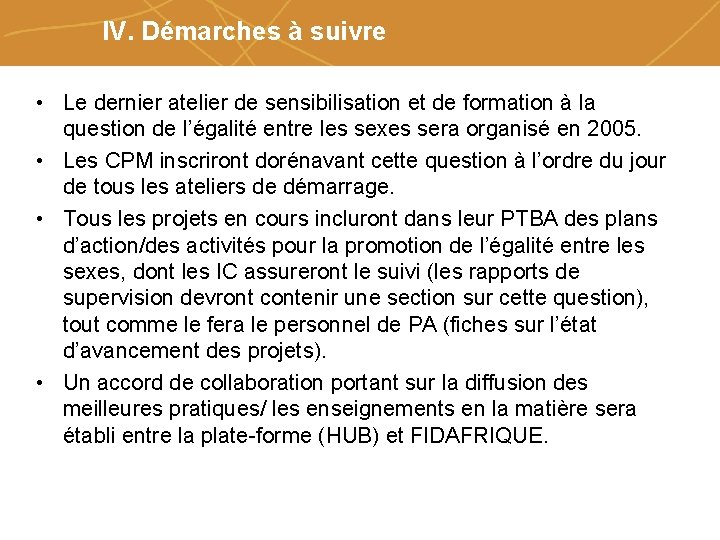 IV. Démarches à suivre

• Le dernier atelier de sensibilisation et de formation à la question de l'égalité entre les sexes sera organisé en 2005.

• Les CPM inscriront dorénavant cette question à l'ordre du jour de tous les ateliers de démarrage.

• Tous les projets en cours incluront dans leur PTBA des plans d'action/des activités pour la promotion de l'égalité entre les sexes, dont les IC assureront le suivi (les rapports de supervision devront contenir une section sur cette question), tout comme le fera le personnel de PA (fiches sur l'état d'avancement des projets).

• Un accord de collaboration portant sur la diffusion des meilleures pratiques/ les enseignements en la matière sera établi entre la plate-forme (HUB) et FIDAFRIQUE.